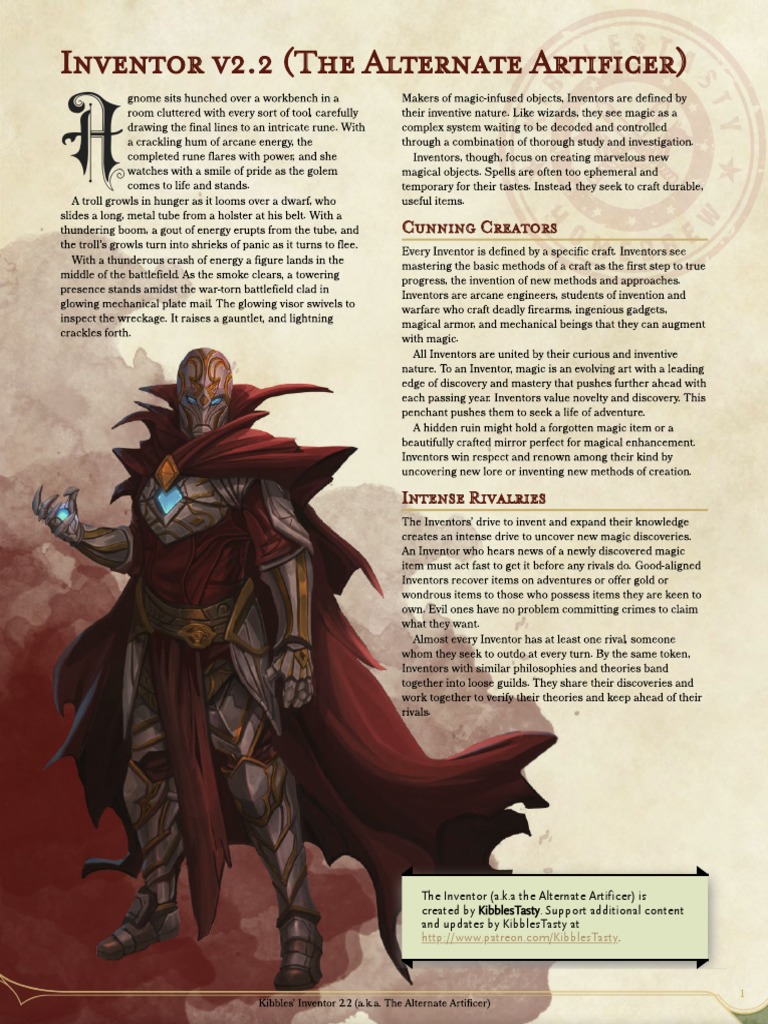 Inventor v2.2 (The Alternate Artificer)

A gnome sits hunched over a workbench in a room cluttered with every sort of tool, carefully drawing the final lines to an intricate rune. With a crackling hum of arcane energy, the completed rune flares with power, and she watches with a smile of pride as the golem comes to life and stands.

A troll growls in hunger as it looms over a dwarf, who slides a long, metal tube from a holster at his belt. With a thundering boom, a gout of energy erupts from the tube, and the troll's growls turn into shrieks of panic as it turns to flee.

With a thunderous crash of energy a figure lands in the middle of the battlefield. As the smoke clears, a towering presence stands amidst the war-torn battlefield clad in glowing mechanical plate mail. The glowing visor swivels to inspect the wreckage. It raises a gauntlet, and lightning crackles forth.

Makers of magic-infused objects, Inventors are defined by their inventive nature. Like wizards, they see magic as a complex system waiting to be decoded and controlled through a combination of thorough study and investigation.

Inventors, though, focus on creating marvelous new magical objects. Spells are often too ephemeral and temporary for their tastes. Instead they seek to craft durable, useful items.

Cunning Creators

Every Inventor is defined by a specific craft. Inventors see mastering the basic methods of a craft as the first step to true progress, the invention of new methods and approaches. Inventors are arcane engineers, students of invention and warfare who craft deadly firearms, ingenious gadgets, magical armor, and mechanical beings that they can augment with magic.

All Inventors are united by their curious and inventive nature. To an Inventor, magic is an evolving art with a leading edge of discovery and mastery that pushes further ahead with each passing year. Inventors value novelty and discovery. This penchant pushes them to seek a life of adventure.

A hidden ruin might hold a forgotten magic item or a beautifully crafted mirror perfect for magical enhancement. Inventors win respect and renown among their kind by uncovering new lore or inventing new methods of creation.

Intense Rivalries

The Inventors' drive to invent and expand their knowledge creates an intense drive to uncover new magic discoveries. An Inventor who hears news of a newly discovered magic item must act fast to get it before any rivals do. Good-aligned Inventors recover items on adventures or offer gold or wondrous items to those who possess items they are keen to own. Evil ones have no problem committing crimes to claim what they want.

Almost every Inventor has at least one rival, someone whom they seek to outdo at every turn. By the same token, Inventors with similar philosophies and theories band together into loose guilds. They share their discoveries and work together to verify their theories and keep ahead of their rivals.

The Inventor (a.k.a the Alternate Artificer) is created by KibblesTasty. Support additional content and updates by KibblesTasty at http://www.patreon.com/KibblesTasty.

Kibbles' Inventor 2.2 (a.k.a. The Alternate Artificer)

1